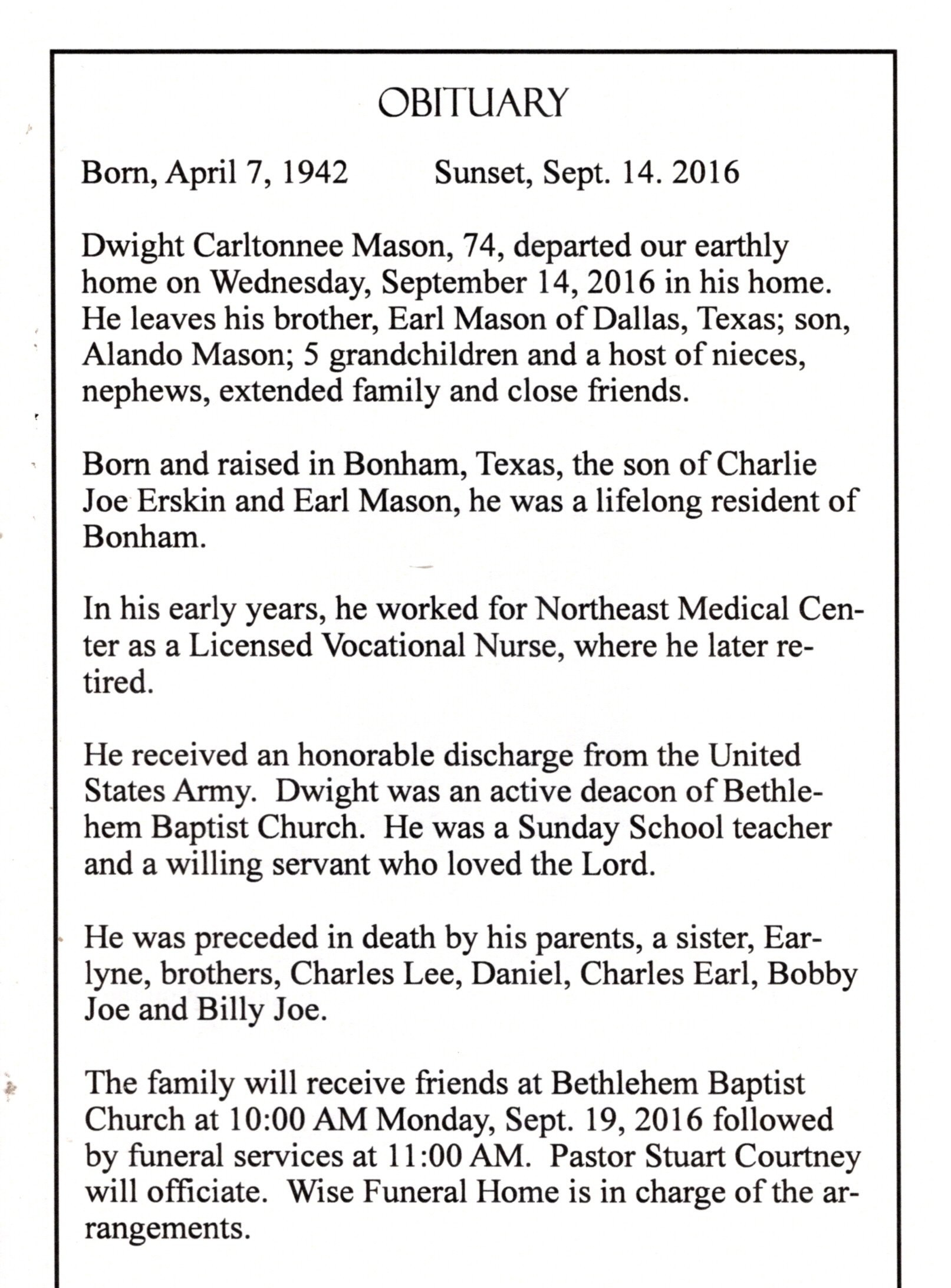 OBITUARY

Born, April 7, 1942 Sunset, Sept. 14. 2016

Dwight Carltonnee Mason, 74, departed our earthly home on Wednesday, September 14, 2016 in his home. He leaves his brother, Earl Mason of Dallas, Texas; son, Alando Mason; 5 grandchildren and a host of nieces, nephews, extended family and close friends.

Born and raised in Bonham, Texas, the son of Charlie Joe Erskin and Earl Mason, he was a lifelong resident of Bonham.

In his early years, he worked for Northeast Medical Center as a Licensed Vocational Nurse, where he later retired.

He received an honorable discharge from the United States Army. Dwight was an active deacon of Bethlehem Baptist Church. He was a Sunday School teacher and a willing servant who loved the Lord.

He was preceded in death by his parents, a sister, Earlyne, brothers, Charles Lee, Daniel, Charles Earl, Bobby Joe and Billy Joe.

The family will receive friends at Bethlehem Baptist Church at 10:00 AM Monday, Sept. 19, 2016 followed by funeral services at 11:00 AM. Pastor Stuart Courtney will officiate. Wise Funeral Home is in charge of the arrangements.